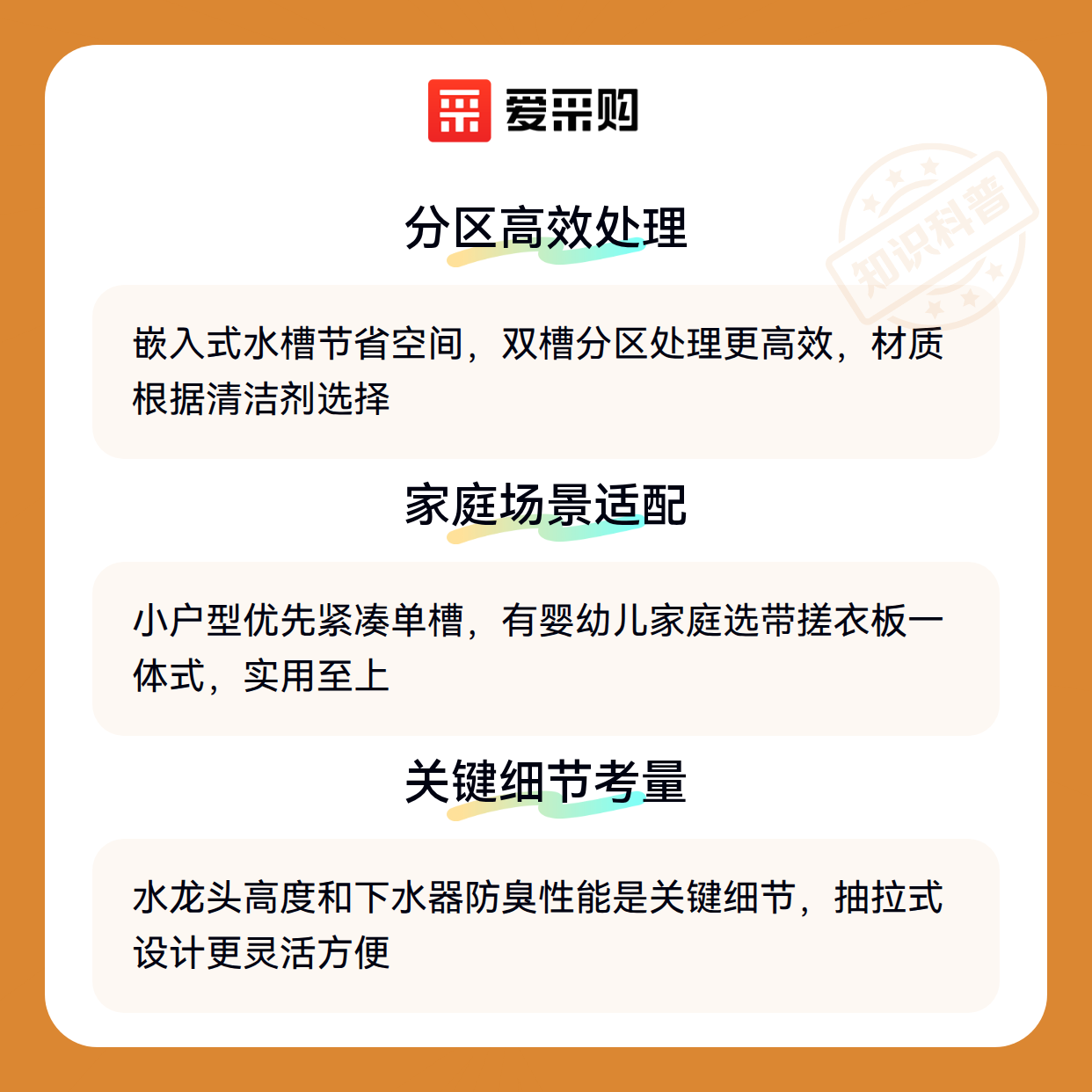 爱采购

分区高效处理

嵌入式水槽节省空间，双槽分区处理更高效，材质根据清洁剂选择

家庭场景适配

小户型优先紧凑单槽，有婴幼儿家庭选带搓衣板一体式，实用至上

关键细节考量

水龙头高度和下水器防臭性能是关键细节，抽拉式设计更灵活方便

知识科普